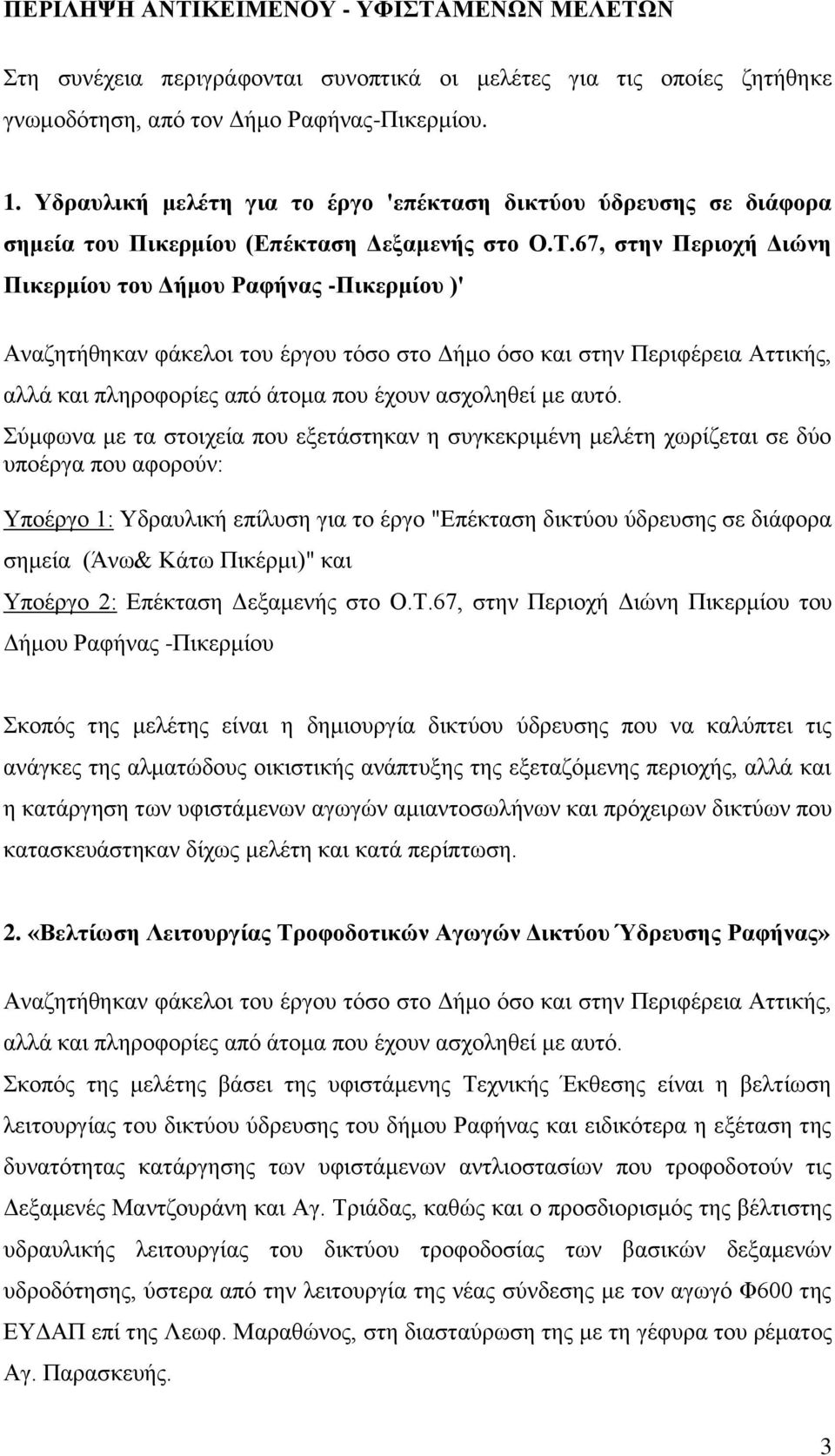 ΠΕΡΙΛΗΨΗ ΑΝΤΙΚΕΙΜΕΝΟΥ - ΥΦΙΣΤΑΜΕΝΩΝ ΜΕΛΕΤΩΝ

Στη συνέχεια περιγράφονται συνοπτικά οι μελέτες για τις οποίες ζητήθηκε γνωμοδότηση, από τον Δήμο Ραφήνας-Πικερμίου.

1. Υδραυλική μελέτη για το έργο 'επέκταση δικτύου ύδρευσης σε διάφορα σημεία του Πικερμίου (Επέκταση Δεξαμενής στο Ο.Τ.67, στην Περιοχή Διώνη Πικερμίου του Δήμου Ραφήνας -Πικερμίου )'

Αναζητήθηκαν φάκελοι του έργου τόσο στο Δήμο όσο και στην Περιφέρεια Αττικής, αλλά και πληροφορίες από άτομα που έχουν ασχοληθεί με αυτό.
Σύμφωνα με τα στοιχεία που εξετάστηκαν η συγκεκριμένη μελέτη χωρίζεται σε δύο υποέργα που αφορούν:

Υποέργο 1: Υδραυλική επίλυση για το έργο "Επέκταση δικτύου ύδρευσης σε διάφορα σημεία (Άνω& Κάτω Πικέρμι)" και
Υποέργο 2: Επέκταση Δεξαμενής στο Ο.Τ.67, στην Περιοχή Διώνη Πικερμίου του Δήμου Ραφήνας -Πικερμίου

Σκοπός της μελέτης είναι η δημιουργία δικτύου ύδρευσης που να καλύπτει τις ανάγκες της αλματώδους οικιστικής ανάπτυξης της εξεταζόμενης περιοχής, αλλά και η κατάργηση των υφιστάμενων αγωγών αμιαντοσωλήνων και πρόχειρων δικτύων που κατασκευάστηκαν δίχως μελέτη και κατά περίπτωση.

2. «Βελτίωση Λειτουργίας Τροφοδοτικών Αγωγών Δικτύου Ύδρευσης Ραφήνας»

Αναζητήθηκαν φάκελοι του έργου τόσο στο Δήμο όσο και στην Περιφέρεια Αττικής, αλλά και πληροφορίες από άτομα που έχουν ασχοληθεί με αυτό.
Σκοπός της μελέτης βάσει της υφιστάμενης Τεχνικής Έκθεσης είναι η βελτίωση λειτουργίας του δικτύου ύδρευσης του δήμου Ραφήνας και ειδικότερα η εξέταση της δυνατότητας κατάργησης των υφιστάμενων αντλιοστασίων που τροφοδοτούν τις Δεξαμενές Μαντζουράνη και Αγ. Τριάδας, καθώς και ο προσδιορισμός της βέλτιστης υδραυλικής λειτουργίας του δικτύου τροφοδοσίας των βασικών δεξαμενών υδροδότησης, ύστερα από την λειτουργία της νέας σύνδεσης με τον αγωγό Φ600 της ΕΥΔΑΠ επί της Λεωφ. Μαραθώνος, στη διασταύρωση της με τη γέφυρα του ρέματος Αγ. Παρασκευής.

3